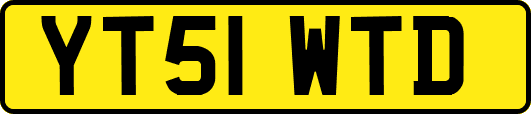 YT51 WTD